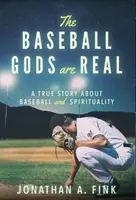 The BASEBALL GODS are REAL

A TRUE STORY ABOUT BASEBALL and SPIRITUALITY

JONATHAN A. FINK